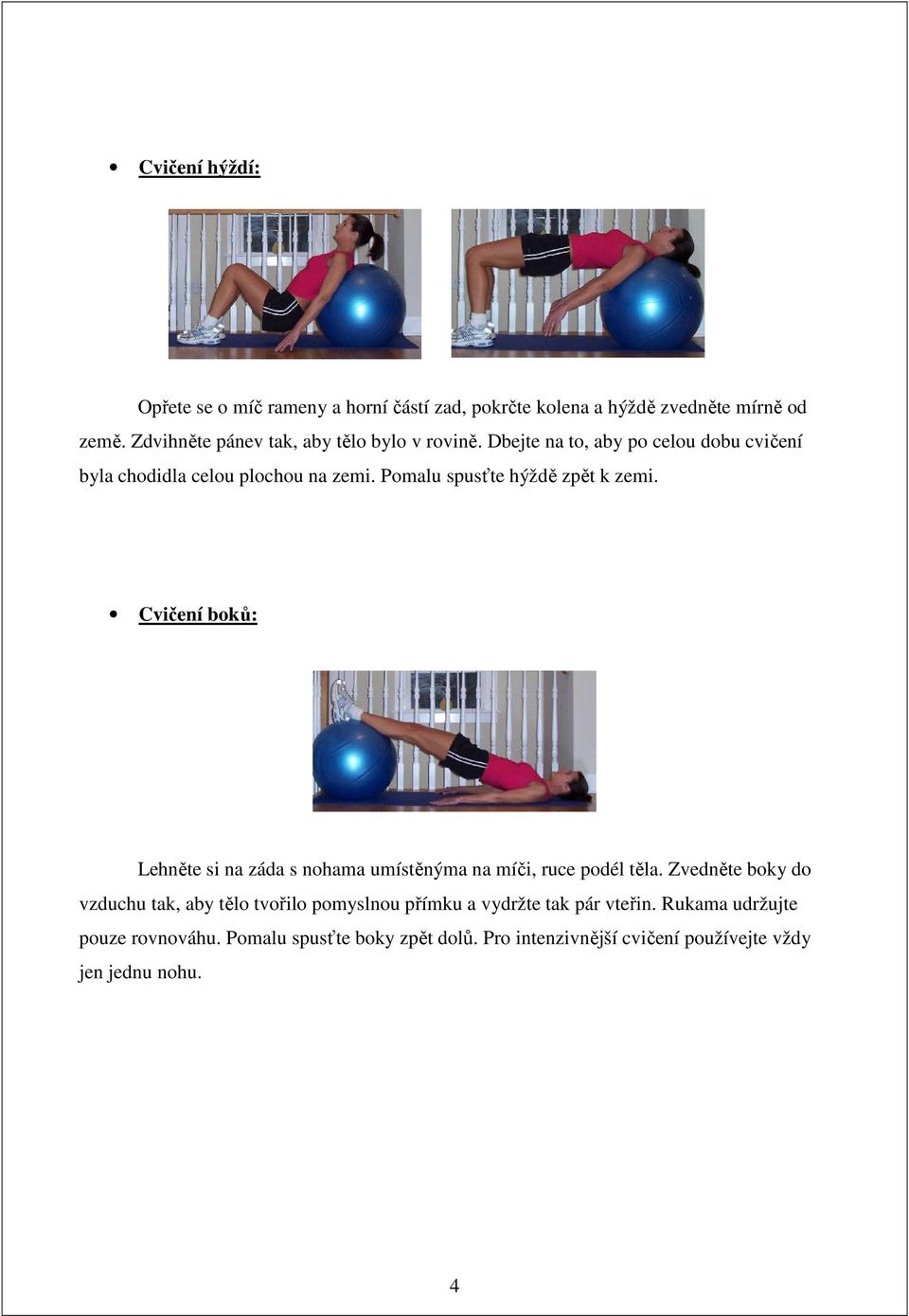 • Cvičení hýždí:

Opřete se o míč rameny a horní částí zad, pokrčte kolena a hýždě zvedněte mírně od země. Zdvihněte pánev tak, aby tělo bylo v rovině. Dbejte na to, aby po celou dobu cvičení byla chodidla celou plochou na zemi. Pomalu spusťte hýždě zpět k zemi.

• Cvičení boků:

Lehněte si na záda s nohama umístěnýma na míči, ruce podél těla. Zvedněte boky do vzduchu tak, aby tělo tvořilo pomyslnou přímku a vydržte tak pár vteřin. Rukama udržujte pouze rovnováhu. Pomalu spusťte boky zpět dolů. Pro intenzivnější cvičení používejte vždy jen jednu nohu.

4